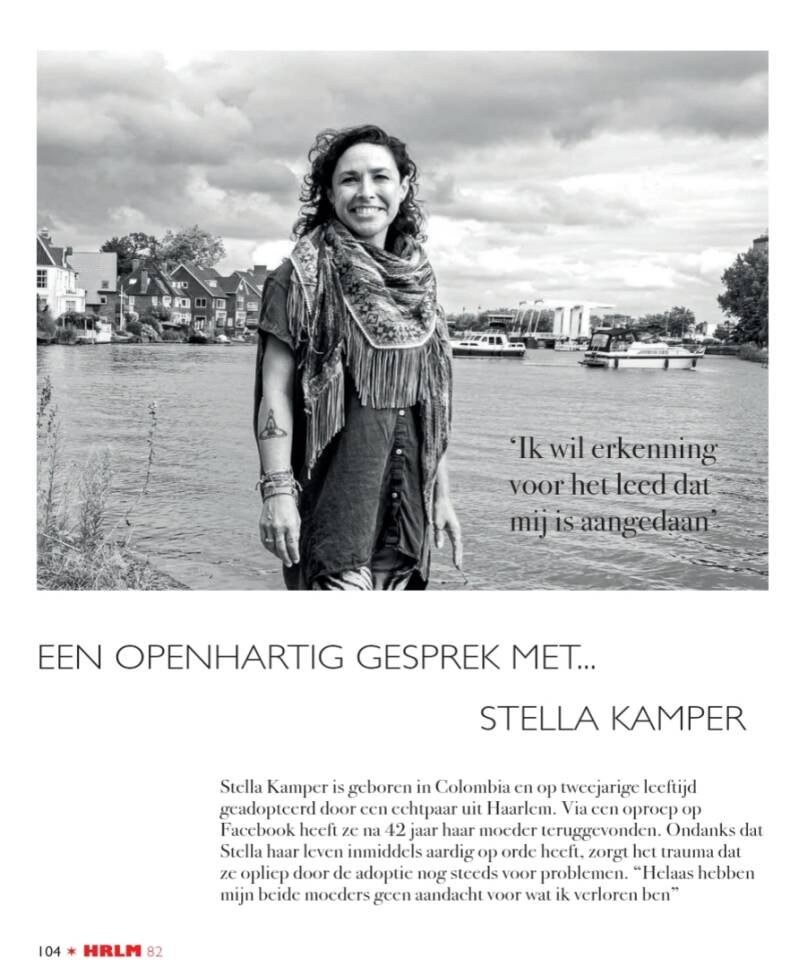 'Ik wil erkenning voor het leed dat mij is aangedaan'

EEN OPENHARTIG GESPREK MET...

STELLA KAMPER

Stella Kamper is geboren in Colombia en op tweejarige leeftijd geadopteerd door een echtpaar uit Haarlem. Via een oproep op Facebook heeft ze na 42 jaar haar moeder teruggevonden. Ondanks dat Stella haar leven inmiddels aardig op orde heeft, zorgt het trauma dat ze opliep door de adoptie nog steeds voor problemen. "Helaas hebben mijn beide moeders geen aandacht voor wat ik verloren ben"

104 * HRLM 82